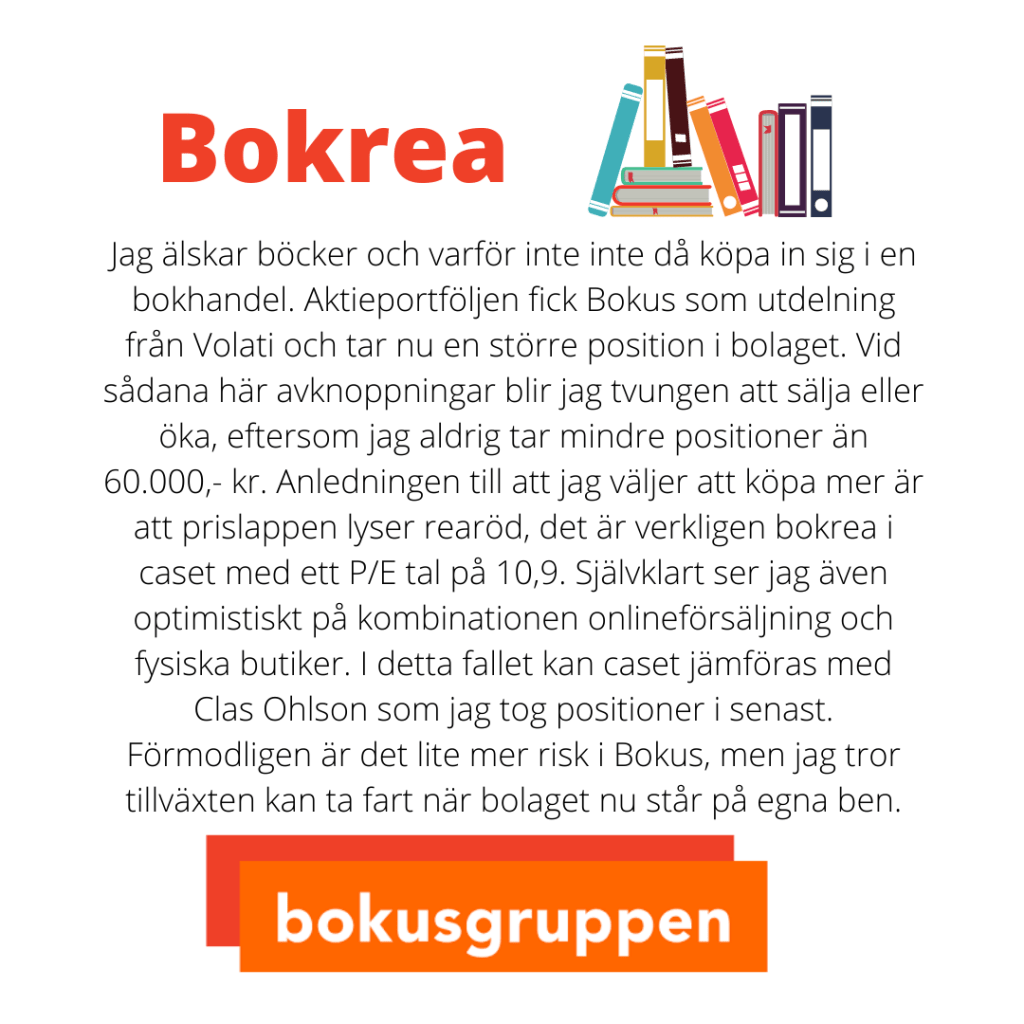 Bokrea

Jag älskar böcker och varför inte inte då köpa in sig i en bokhandel. Aktieportföljen fick Bokus som utdelning från Volati och tar nu en större position i bolaget. Vid sådana här avknoppningar blir jag tvungen att sälja eller öka, eftersom jag aldrig tar mindre positioner än 60.000,- kr. Anledningen till att jag väljer att köpa mer är att prislappen lyser rearöd, det är verkligen bokrea i caset med ett P/E tal på 10,9. Självklart ser jag även optimistiskt på kombinationen onlineförsäljning och fysiska butiker. I detta fallet kan caset jämföras med Clas Ohlson som jag tog positioner i senast. Förmodligen är det lite mer risk i Bokus, men jag tror tillväxten kan ta fart när bolaget nu står på egna ben.

bokusgruppen